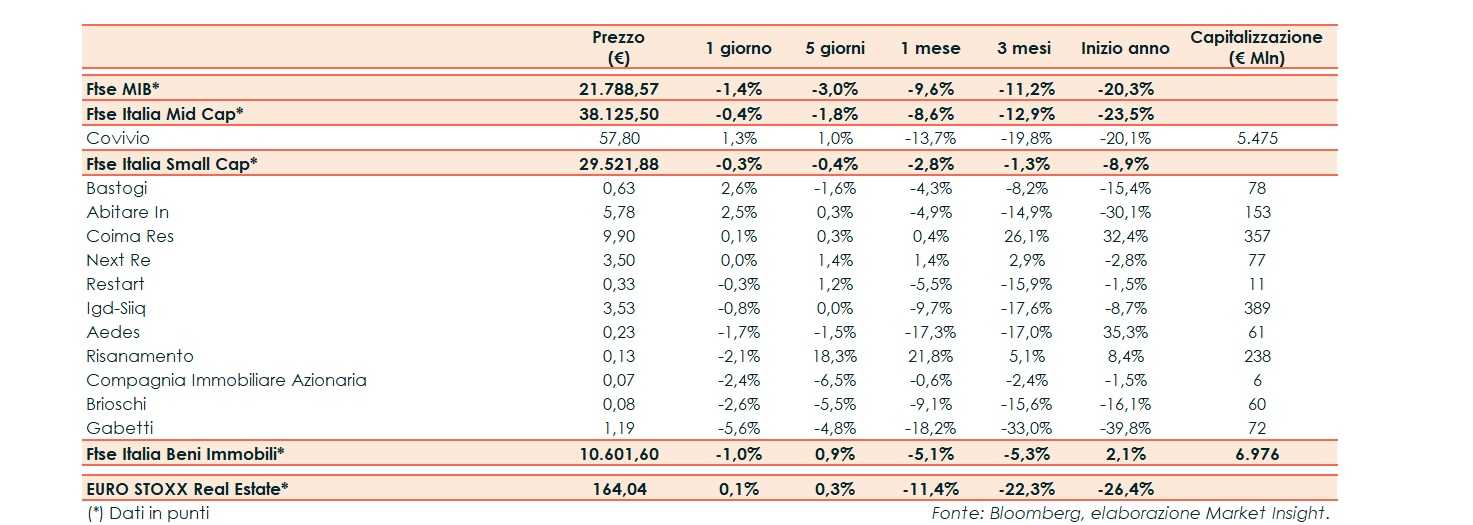 |  | Prezzo (€) | 1 giorno | 5 giorni | 1 mese | 3 mesi | Inizio anno | Capitalizzazione (€ Mln) |
|---|---|---|---|---|---|---|---|
| Ftse MIB* | 21.788,57 | -1,4% | -3,0% | -9,6% | -11,2% | -20,3% | |
| Ftse Italia Mid Cap* | 38.125,50 | -0,4% | -1,8% | -8,6% | -12,9% | -23,5% | |
| Covivio | 57,80 | 1,3% | 1,0% | -13,7% | -19,8% | -20,1% | 5.475 |
| Ftse Italia Small Cap* | 29.521,88 | -0,3% | -0,4% | -2,8% | -1,3% | -8,9% | |
| Bastogi | 0,63 | 2,6% | -1,6% | -4,3% | -8,2% | -15,4% | 78 |
| Abitare In | 5,78 | 2,5% | 0,3% | -4,9% | -14,9% | -30,1% | 153 |
| Coima Res | 9,90 | 0,1% | 0,3% | 0,4% | 26,1% | 32,4% | 357 |
| Next Re | 3,50 | 0,0% | 1,4% | 1,4% | 2,9% | -2,8% | 77 |
| Restart | 0,33 | -0,3% | 1,2% | -5,5% | -15,9% | -1,5% | 11 |
| Igd-Siiq | 3,53 | -0,8% | 0,0% | -9,7% | -17,6% | -8,7% | 389 |
| Aedes | 0,23 | -1,7% | -1,5% | -17,3% | -17,0% | 35,3% | 61 |
| Risanamento | 0,13 | -2,1% | 18,3% | 21,8% | 5,1% | 8,4% | 238 |
| Compagnia Immobiliare Azionaria | 0,07 | -2,4% | -6,5% | -0,6% | -2,4% | -1,5% | 6 |
| Brioschi | 0,08 | -2,6% | -5,5% | -9,1% | -15,6% | -16,1% | 60 |
| Gabetti | 1,19 | -5,6% | -4,8% | -18,2% | -33,0% | -39,8% | 72 |
| Ftse Italia Beni Immobili* | 10.601,60 | -1,0% | 0,9% | -5,1% | -5,3% | 2,1% | 6.976 |
| EURO STOXX Real Estate* | 164,04 | 0,1% | 0,3% | -11,4% | -22,3% | -26,4% | |

(*) Dati in punti

Fonte: Bloomberg, elaborazione Market Insight.